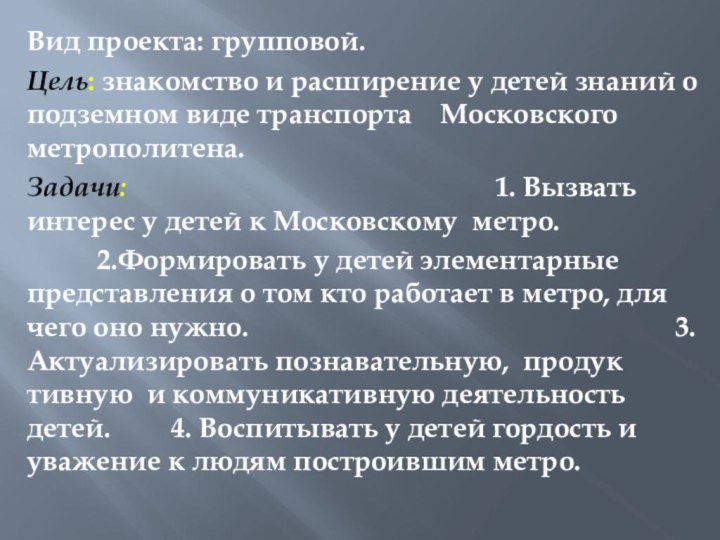 Вид проекта: групповой.

Цель: знакомство и расширение у детей знаний о подземном виде транспорта Московского метрополитена.

Задачи: 1. Вызвать интерес у детей к Московскому метро.

2.Формировать у детей элементарные представления о том кто работает в метро, для чего оно нужно. 3. Актуализировать познавательную, продук тивную и коммуникативную деятельность детей. 4. Воспитывать у детей гордость и уважение к людям построившим метро.